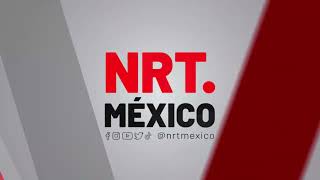 NRT.
MÉXICO
@nrtmexico